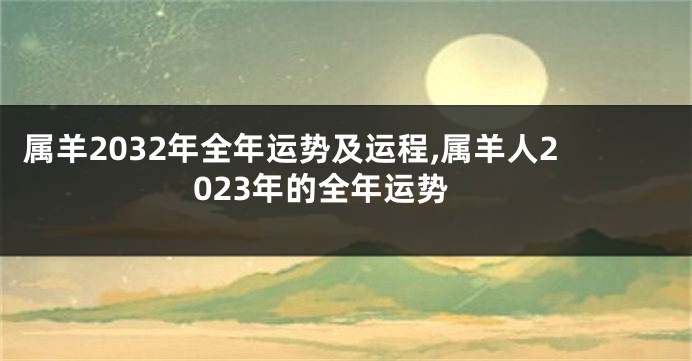 属羊2032年全年运势及运程,属羊人2023年的全年运势